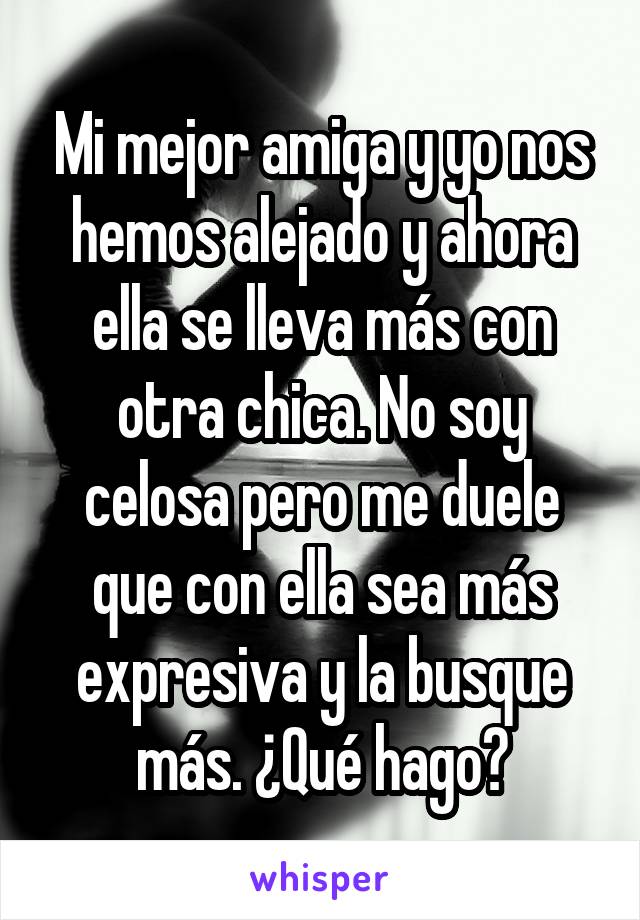 Mi mejor amiga y yo nos hemos alejado y ahora ella se lleva más con otra chica. No soy celosa pero me duele que con ella sea más expresiva y la busque más. ¿Qué hago?

whisper